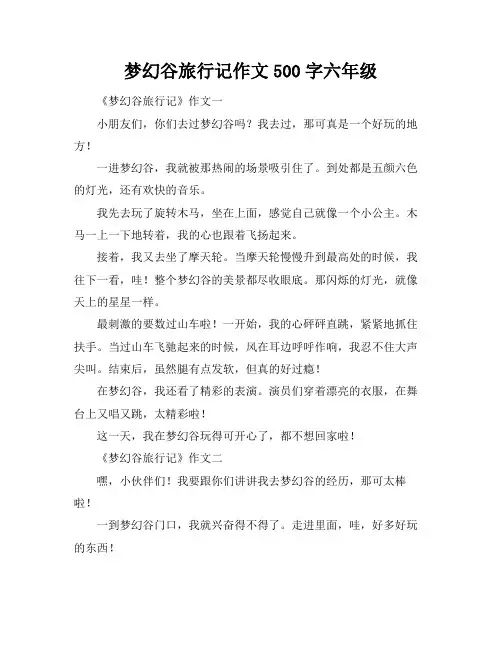 梦幻谷旅行记作文 500 字六年级

《梦幻谷旅行记》作文一

小朋友们，你们去过梦幻谷吗？我去过，那可真是一个好玩的地方！

一进梦幻谷，我就被那热闹的场景吸引住了。到处都是五颜六色的灯光，还有欢快的音乐。

我先去玩了旋转木马，坐在上面，感觉自己就像一个小公主。木马一上一下地转着，我的心也跟着飞扬起来。

接着，我又去坐了摩天轮。当摩天轮慢慢升到最高处的时候，我往下一看，哇！整个梦幻谷的美景都尽收眼底。那闪烁的灯光，就像天上的星星一样。

最刺激的要数过山车啦！一开始，我的心砰砰直跳，紧紧地抓住扶手。当过山车飞驰起来的时候，风在耳边呼呼作响，我忍不住大声尖叫。结束后，虽然腿有点发软，但真的好过瘾！

在梦幻谷，我还看了精彩的表演。演员们穿着漂亮的衣服，在舞台上又唱又跳，太精彩啦！

这一天，我在梦幻谷玩得可开心了，都不想回家啦！

《梦幻谷旅行记》作文二

嘿，小伙伴们！我要跟你们讲讲我去梦幻谷的经历，那可太棒啦！

一到梦幻谷门口，我就兴奋得不得了。走进里面，哇，好多好玩的东西！